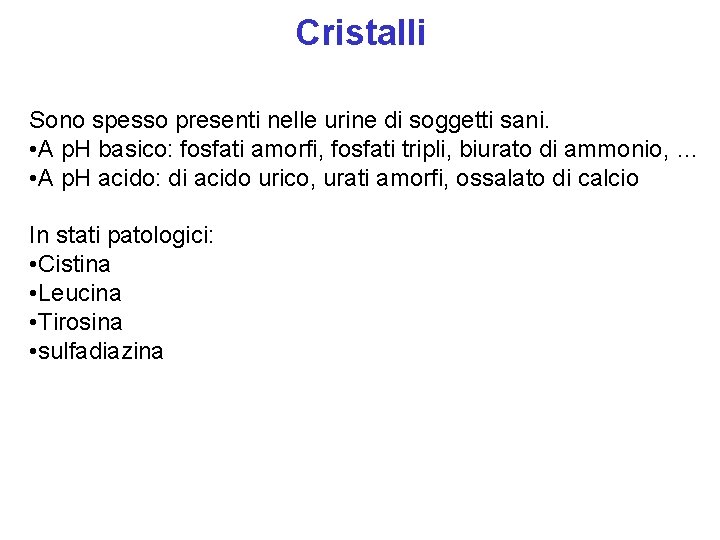 Cristalli

Sono spesso presenti nelle urine di soggetti sani.
•A pH basico: fosfati amorfi, fosfati tripli, biurato di ammonio, ...
•A pH acido: di acido urico, urati amorfi, ossalato di calcio

In stati patologici:
•Cistina
•Leucina
•Tirosina
•sulfadiazina